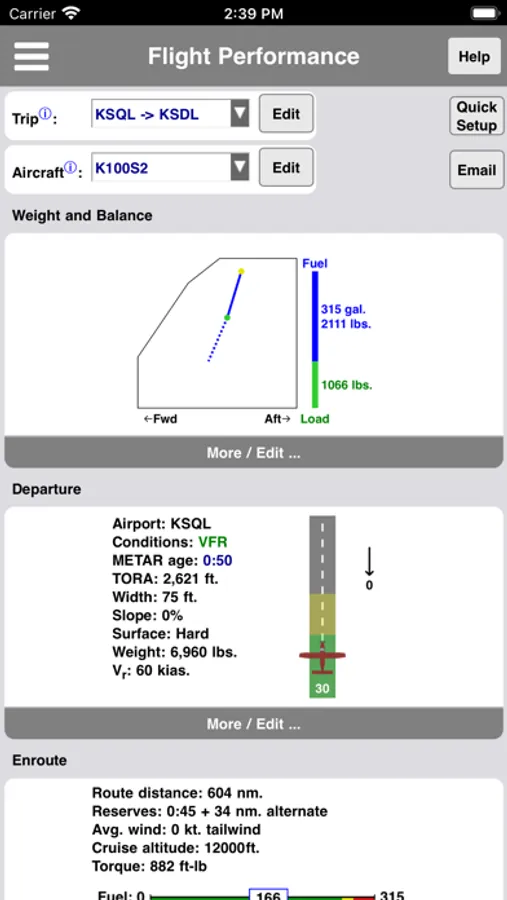 Carrier 2:39 PM

Flight Performance

Help

Trip ⓘ: KSQL -> KSDL Edit

Quick Setup

Aircraft ⓘ: K100S2 Edit

Email

Weight and Balance

Fuel

315 gal.
2111 lbs.

1066 lbs.

←Fwd Aft→ Load

More / Edit ...

Departure

Airport: KSQL
Conditions: VFR
METAR age: 0:50
TORA: 2,621 ft.
Width: 75 ft.
Slope: 0%
Surface: Hard
Weight: 6,960 lbs.
$V_r$: 60 kias.

0

30

More / Edit ...

Enroute

Route distance: 604 nm.
Reserves: 0:45 + 34 nm. alternate
Avg. wind: 0 kt. tailwind
Cruise altitude: 12000ft.
Torque: 882 ft-lb

Fuel: 0 166 315